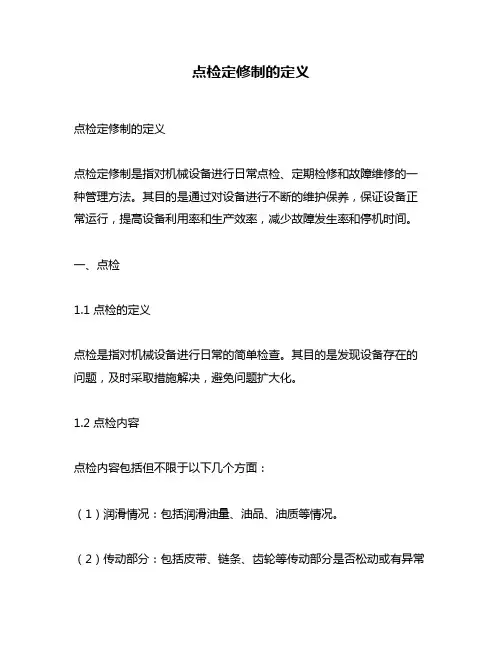 点检定修制的定义

点检定修制的定义

点检定修制是指对机械设备进行日常点检、定期检修和故障维修的一种管理方法。其目的是通过对设备进行不断的维护保养，保证设备正常运行，提高设备利用率和生产效率，减少故障发生率和停机时间。

一、点检

1.1 点检的定义

点检是指对机械设备进行日常的简单检查。其目的是发现设备存在的问题，及时采取措施解决，避免问题扩大化。

1.2 点检内容

点检内容包括但不限于以下几个方面：

（1）润滑情况：包括润滑油量、油品、油质等情况。

（2）传动部分：包括皮带、链条、齿轮等传动部分是否松动或有异常